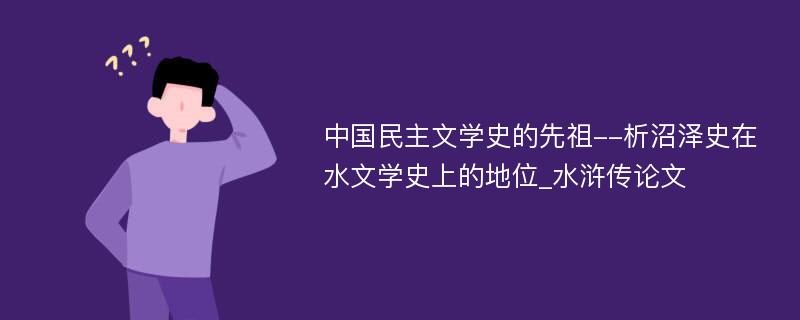 ???

中国民主文学史的先祖--析沼泽史在水文学史上的地位_水浒传论文